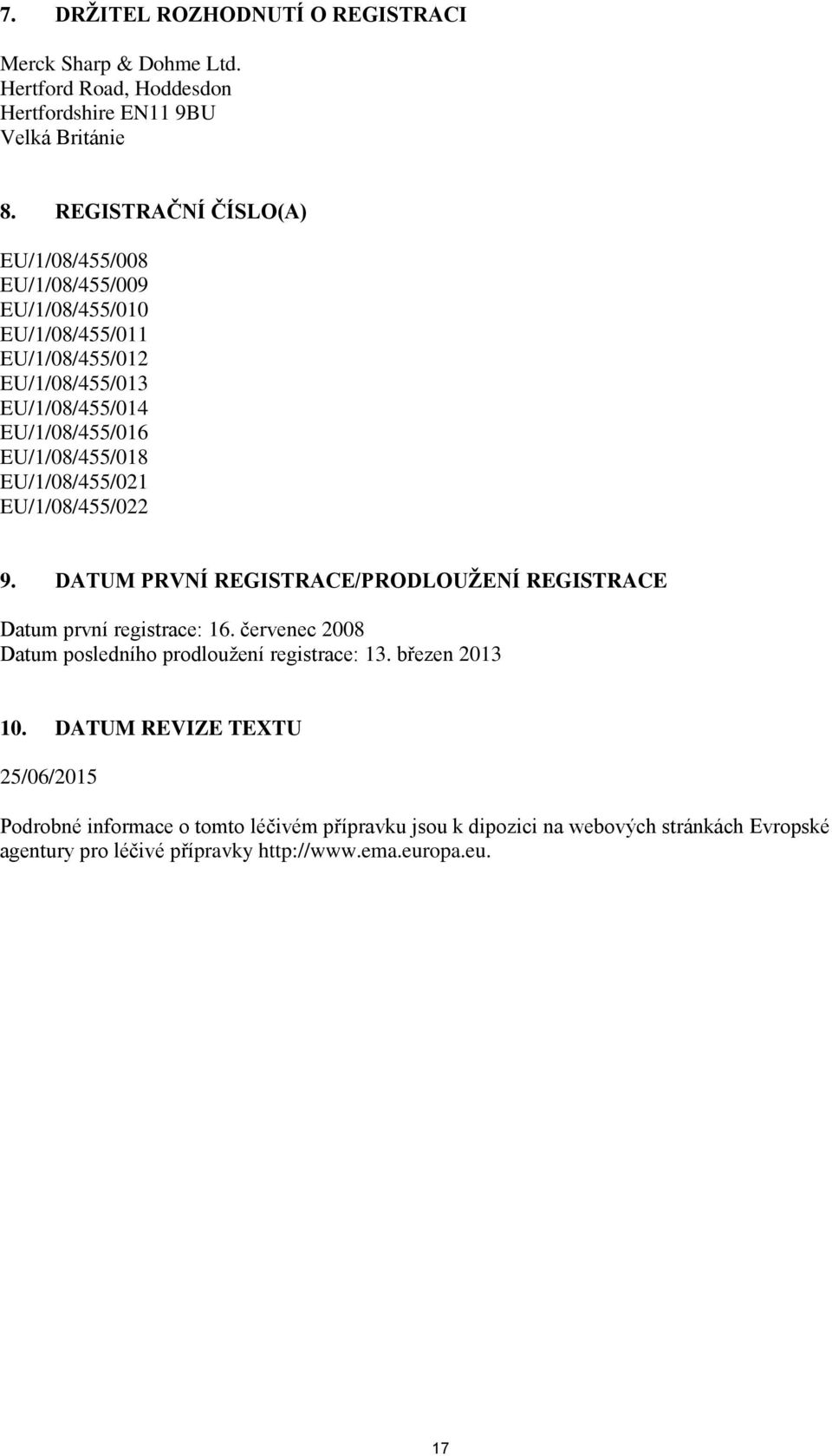 7. DRŽITEL ROZHODNUTÍ O REGISTRACI

Merck Sharp & Dohme Ltd.
Hertford Road, Hoddesdon
Hertfordshire EN11 9BU
Velká Británie

8. REGISTRAČNÍ ČÍSLO(A)

EU/1/08/455/008
EU/1/08/455/009
EU/1/08/455/010
EU/1/08/455/011
EU/1/08/455/012
EU/1/08/455/013
EU/1/08/455/014
EU/1/08/455/016
EU/1/08/455/018
EU/1/08/455/021
EU/1/08/455/022

9. DATUM PRVNÍ REGISTRACE/PRODLOUŽENÍ REGISTRACE

Datum první registrace: 16. červenec 2008
Datum posledního prodloužení registrace: 13. březen 2013

10. DATUM REVIZE TEXTU

25/06/2015

Podrobné informace o tomto léčivém přípravku jsou k dipozici na webových stránkách Evropské agentury pro léčivé přípravky http://www.ema.europa.eu.

17